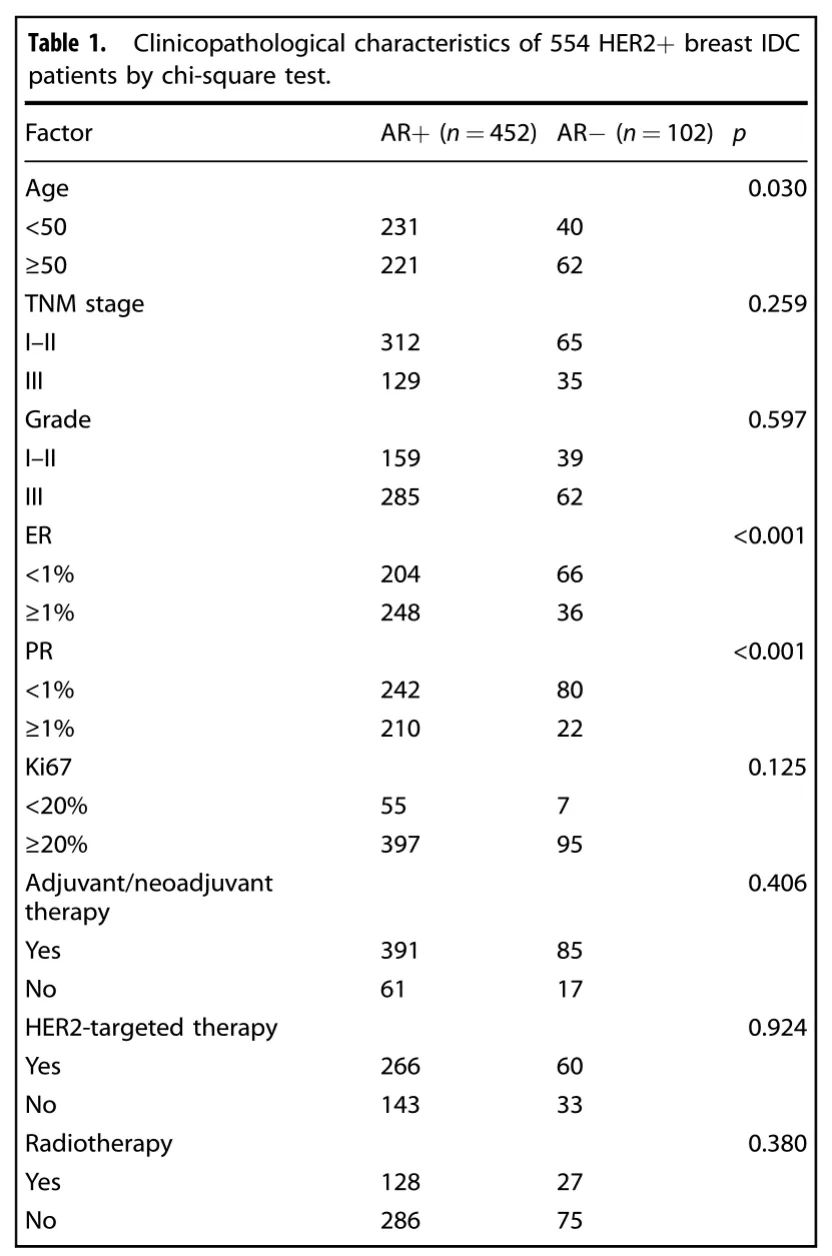 **Table 1.** Clinicopathological characteristics of 554 HER2+ breast IDC patients by chi-square test.

| Factor | AR+ ($n = 452$) | AR− ($n = 102$) | $p$ |
|---|---|---|---|
| Age | | | 0.030 |
| <50 | 231 | 40 | |
| ≥50 | 221 | 62 | |
| TNM stage | | | 0.259 |
| I–II | 312 | 65 | |
| III | 129 | 35 | |
| Grade | | | 0.597 |
| I–II | 159 | 39 | |
| III | 285 | 62 | |
| ER | | | <0.001 |
| <1% | 204 | 66 | |
| ≥1% | 248 | 36 | |
| PR | | | <0.001 |
| <1% | 242 | 80 | |
| ≥1% | 210 | 22 | |
| Ki67 | | | 0.125 |
| <20% | 55 | 7 | |
| ≥20% | 397 | 95 | |
| Adjuvant/neoadjuvant therapy | | | 0.406 |
| Yes | 391 | 85 | |
| No | 61 | 17 | |
| HER2-targeted therapy | | | 0.924 |
| Yes | 266 | 60 | |
| No | 143 | 33 | |
| Radiotherapy | | | 0.380 |
| Yes | 128 | 27 | |
| No | 286 | 75 | |